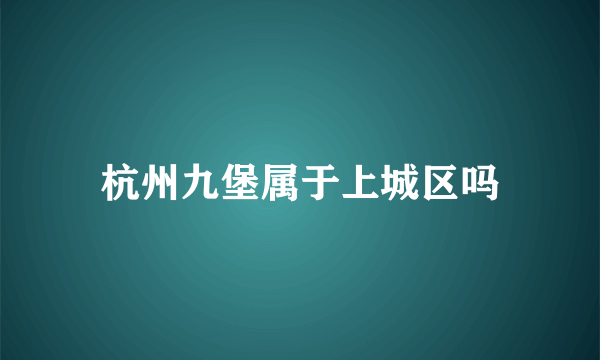 杭州九堡属于上城区吗